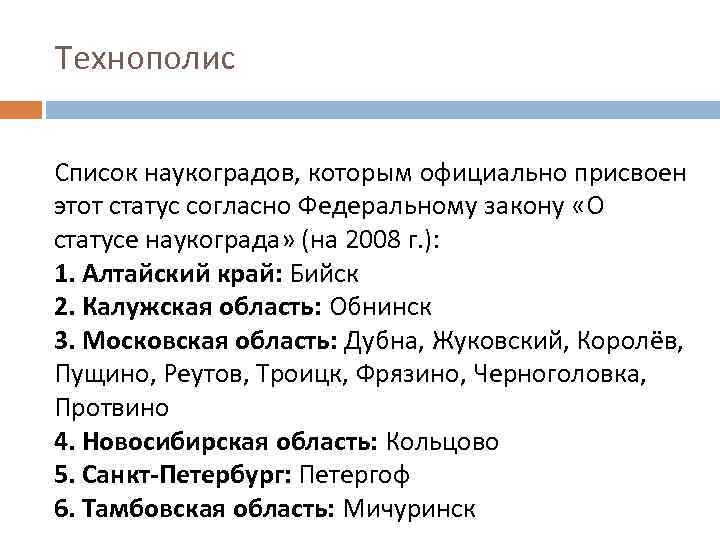 Технополис

Список наукоградов, которым официально присвоен этот статус согласно Федеральному закону «О статусе наукограда» (на 2008 г.):
1. Алтайский край: Бийск
2. Калужская область: Обнинск
3. Московская область: Дубна, Жуковский, Королёв, Пущино, Реутов, Троицк, Фрязино, Черноголовка, Протвино
4. Новосибирская область: Кольцово
5. Санкт-Петербург: Петергоф
6. Тамбовская область: Мичуринск